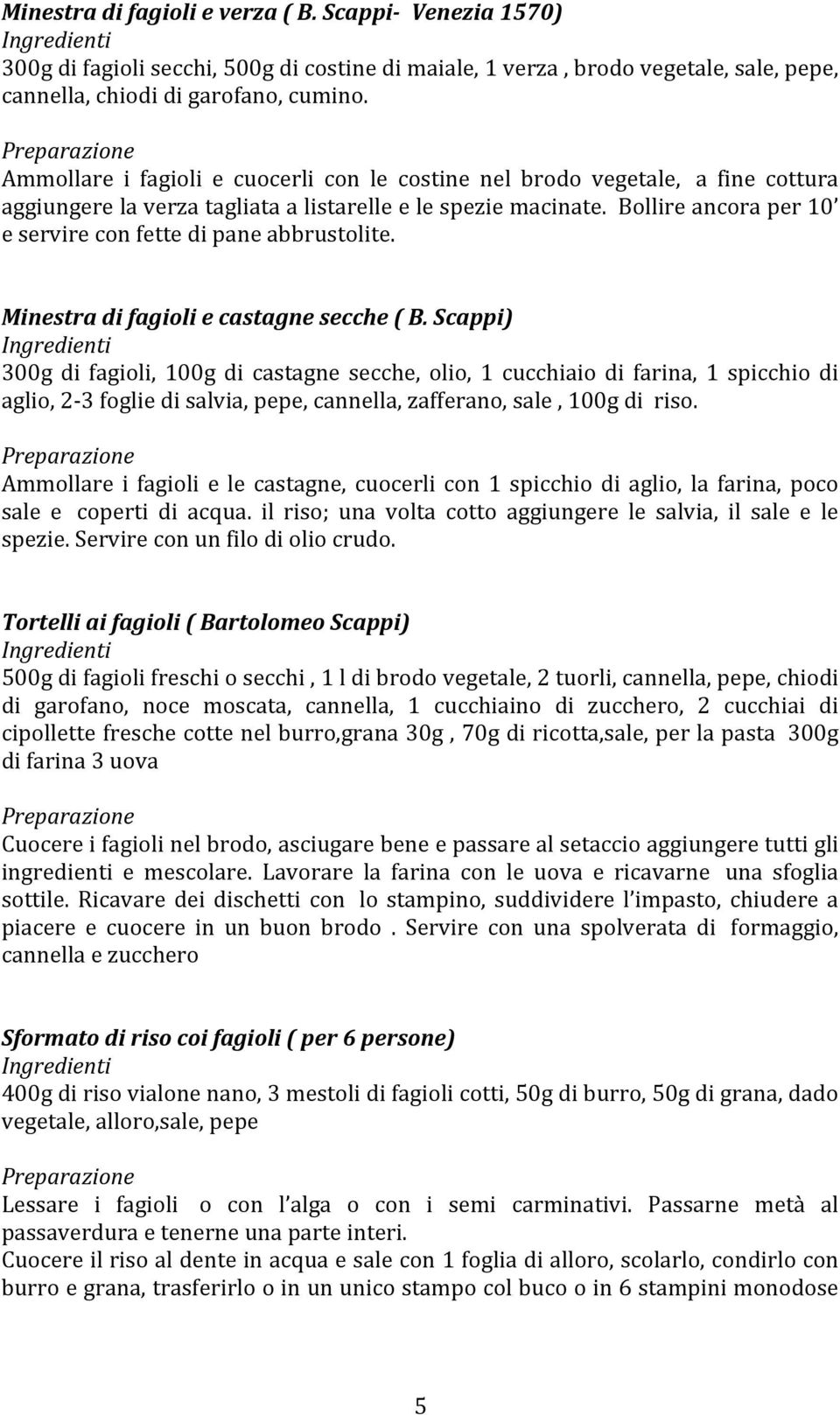 Minestra di fagioli e verza ( B. Scappi- Venezia 1570)
Ingredienti
300g di fagioli secchi, 500g di costine di maiale, 1 verza , brodo vegetale, sale, pepe, cannella, chiodi di garofano, cumino.

Preparazione
Ammollare i fagioli e cuocerli con le costine nel brodo vegetale, a fine cottura aggiungere la verza tagliata a listarelle e le spezie macinate. Bollire ancora per 10' e servire con fette di pane abbrustolite.

Minestra di fagioli e castagne secche ( B. Scappi)
Ingredienti
300g di fagioli, 100g di castagne secche, olio, 1 cucchiaio di farina, 1 spicchio di aglio, 2-3 foglie di salvia, pepe, cannella, zafferano, sale , 100g di riso.

Preparazione
Ammollare i fagioli e le castagne, cuocerli con 1 spicchio di aglio, la farina, poco sale e coperti di acqua. il riso; una volta cotto aggiungere le salvia, il sale e le spezie. Servire con un filo di olio crudo.

Tortelli ai fagioli ( Bartolomeo Scappi)
Ingredienti
500g di fagioli freschi o secchi , 1 l di brodo vegetale, 2 tuorli, cannella, pepe, chiodi di garofano, noce moscata, cannella, 1 cucchiaino di zucchero, 2 cucchiai di cipollette fresche cotte nel burro,grana 30g , 70g di ricotta,sale, per la pasta 300g di farina 3 uova

Preparazione
Cuocere i fagioli nel brodo, asciugare bene e passare al setaccio aggiungere tutti gli ingredienti e mescolare. Lavorare la farina con le uova e ricavarne una sfoglia sottile. Ricavare dei dischetti con lo stampino, suddividere l'impasto, chiudere a piacere e cuocere in un buon brodo . Servire con una spolverata di formaggio, cannella e zucchero

Sformato di riso coi fagioli ( per 6 persone)
Ingredienti
400g di riso vialone nano, 3 mestoli di fagioli cotti, 50g di burro, 50g di grana, dado vegetale, alloro,sale, pepe

Preparazione
Lessare i fagioli o con l'alga o con i semi carminativi. Passarne metà al passaverdura e tenerne una parte interi.
Cuocere il riso al dente in acqua e sale con 1 foglia di alloro, scolarlo, condirlo con burro e grana, trasferirlo o in un unico stampo col buco o in 6 stampini monodose

5